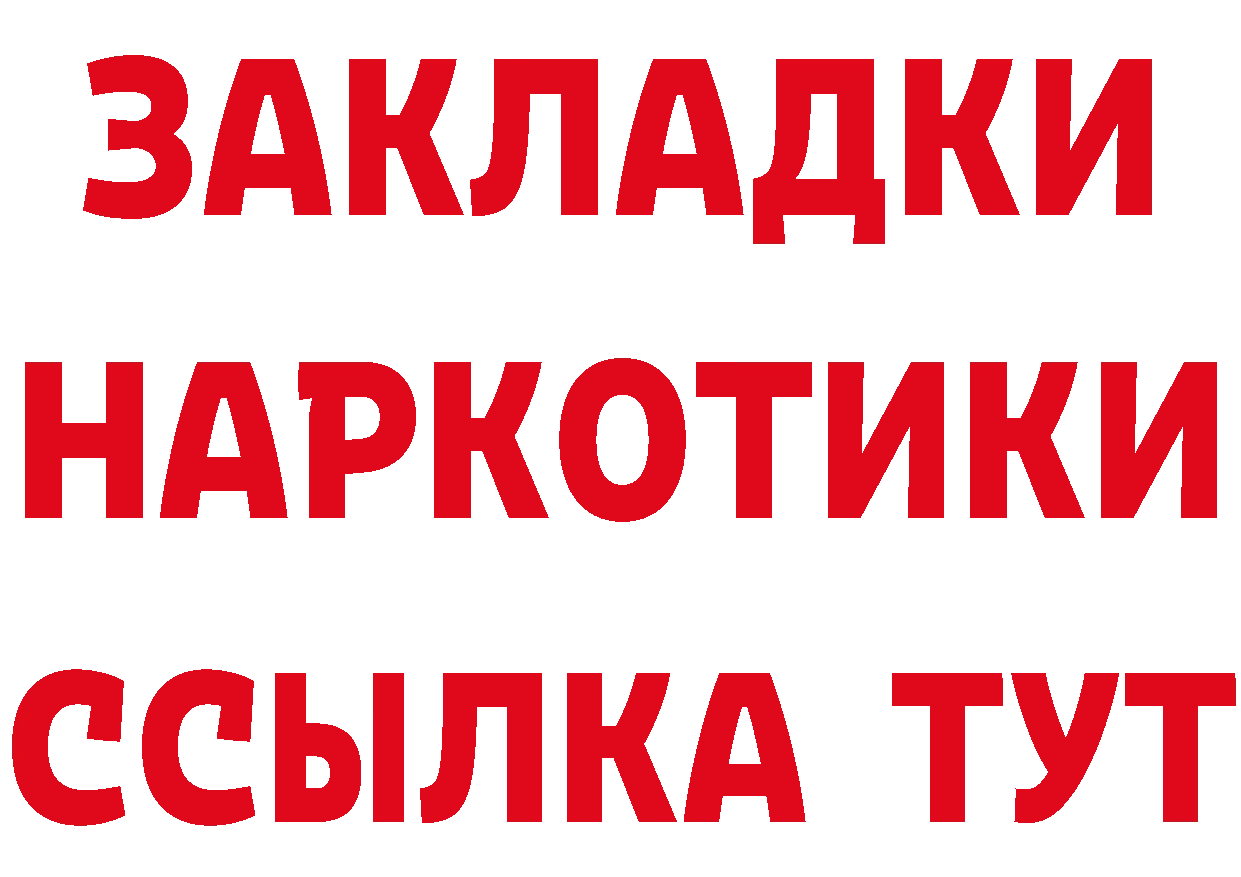 ЗАКЛАДКИ
НАРКОТИКИ
ССЫЛКА ТУТ